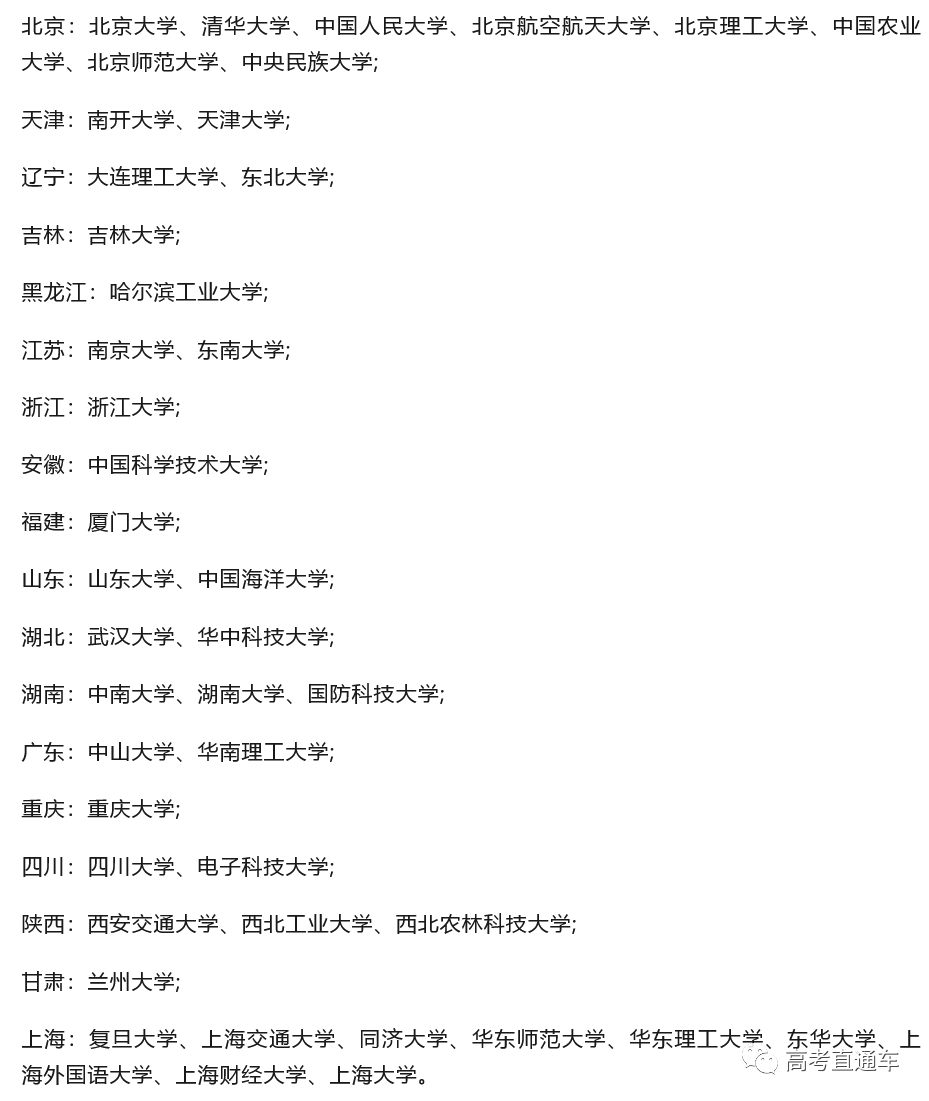 北京：北京大学、清华大学、中国人民大学、北京航空航天大学、北京理工大学、中国农业大学、北京师范大学、中央民族大学;

天津：南开大学、天津大学;

辽宁：大连理工大学、东北大学;

吉林：吉林大学;

黑龙江：哈尔滨工业大学;

江苏：南京大学、东南大学;

浙江：浙江大学;

安徽：中国科学技术大学;

福建：厦门大学;

山东：山东大学、中国海洋大学;

湖北：武汉大学、华中科技大学;

湖南：中南大学、湖南大学、国防科技大学;

广东：中山大学、华南理工大学;

重庆：重庆大学;

四川：四川大学、电子科技大学;

陕西：西安交通大学、西北工业大学、西北农林科技大学;

甘肃：兰州大学;

上海：复旦大学、上海交通大学、同济大学、华东师范大学、华东理工大学、东华大学、上海外国语大学、上海财经大学、上海大学。

高考直通车